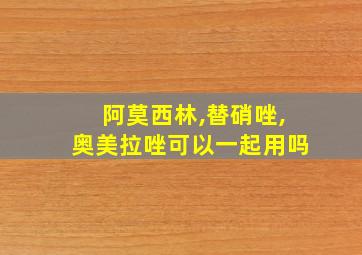 阿莫西林,替硝唑,
奥美拉唑可以一起用吗